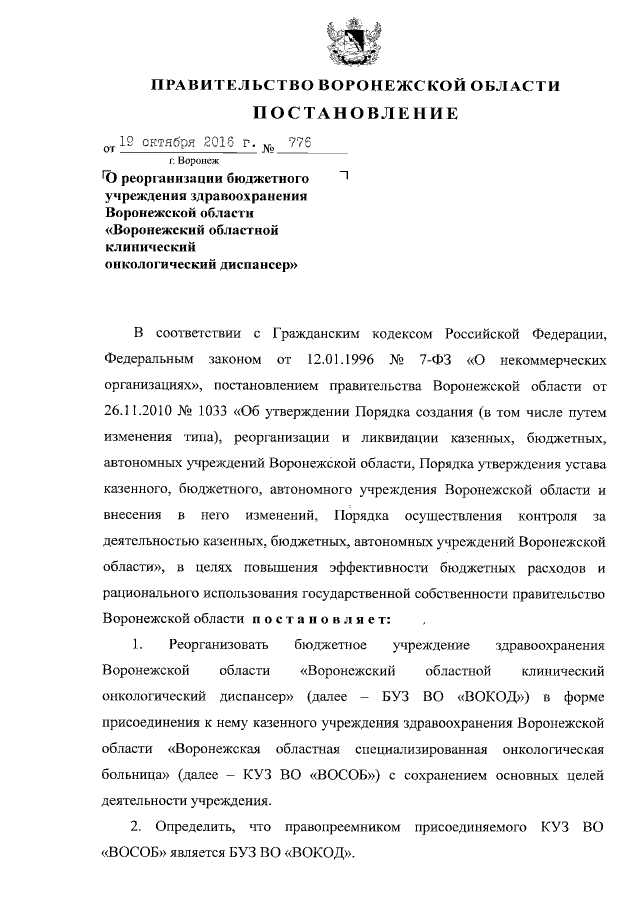 ПРАВИТЕЛЬСТВО ВОРОНЕЖСКОЙ ОБЛАСТИ

ПОСТАНОВЛЕНИЕ

от 19 октября 2016 г. № 776

г. Воронеж

О реорганизации бюджетного учреждения здравоохранения Воронежской области «Воронежский областной клинический онкологический диспансер»

В соответствии с Гражданским кодексом Российской Федерации, Федеральным законом от 12.01.1996 № 7-ФЗ «О некоммерческих организациях», постановлением правительства Воронежской области от 26.11.2010 № 1033 «Об утверждении Порядка создания (в том числе путем изменения типа), реорганизации и ликвидации казенных, бюджетных, автономных учреждений Воронежской области, Порядка утверждения устава казенного, бюджетного, автономного учреждения Воронежской области и внесения в него изменений, Порядка осуществления контроля за деятельностью казенных, бюджетных, автономных учреждений Воронежской области», в целях повышения эффективности бюджетных расходов и рационального использования государственной собственности правительство Воронежской области постановляет:

1. Реорганизовать бюджетное учреждение здравоохранения Воронежской области «Воронежский областной клинический онкологический диспансер» (далее – БУЗ ВО «ВОКОД») в форме присоединения к нему казенного учреждения здравоохранения Воронежской области «Воронежская областная специализированная онкологическая больница» (далее – КУЗ ВО «ВОСОБ») с сохранением основных целей деятельности учреждения.

2. Определить, что правопреемником присоединяемого КУЗ ВО «ВОСОБ» является БУЗ ВО «ВОКОД».